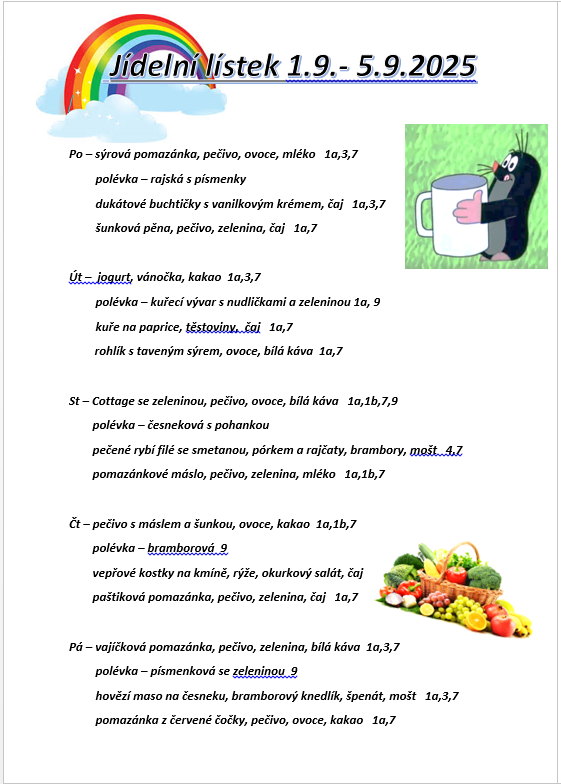 Jídelní lístek 1.9.- 5.9.2025

Po – sýrová pomazánka, pečivo, ovoce, mléko 1a,3,7
polévka – rajská s písmenky
dukátové buchtičky s vanilkovým krémem, čaj 1a,3,7
šunková pěna, pečivo, zelenina, čaj 1a,7

Út – jogurt, vánočka, kakao 1a,3,7
polévka – kuřecí vývar s nudličkami a zeleninou 1a, 9
kuře na paprice, těstoviny, čaj 1a,7
rohlík s taveným sýrem, ovoce, bílá káva 1a,7

St – Cottage se zeleninou, pečivo, ovoce, bílá káva 1a,1b,7,9
polévka – česneková s pohankou
pečené rybí filé se smetanou, pórkem a rajčaty, brambory, mošt 4,7
pomazánkové máslo, pečivo, zelenina, mléko 1a,1b,7

Čt – pečivo s máslem a šunkou, ovoce, kakao 1a,1b,7
polévka – bramborová 9
vepřové kostky na kmíně, rýže, okurkový salát, čaj
paštiková pomazánka, pečivo, zelenina, čaj 1a,7

Pá – vajíčková pomazánka, pečivo, zelenina, bílá káva 1a,3,7
polévka – písmenková se zeleninou 9
hovězí maso na česneku, bramborový knedlík, špenát, mošt 1a,3,7
pomazánka z červené čočky, pečivo, ovoce, kakao 1a,7